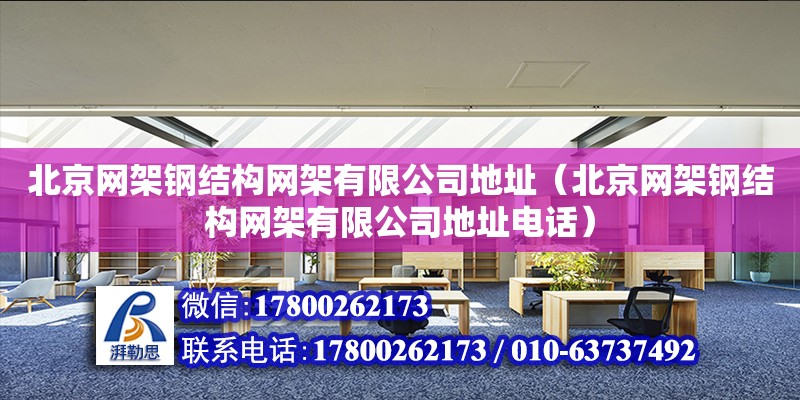 北京网架钢结构网架有限公司地址（北京网架钢结构网架有限公司地址电话）

湃勒思

微信:17800262173

联系电话:17800262173 / 010-63737492